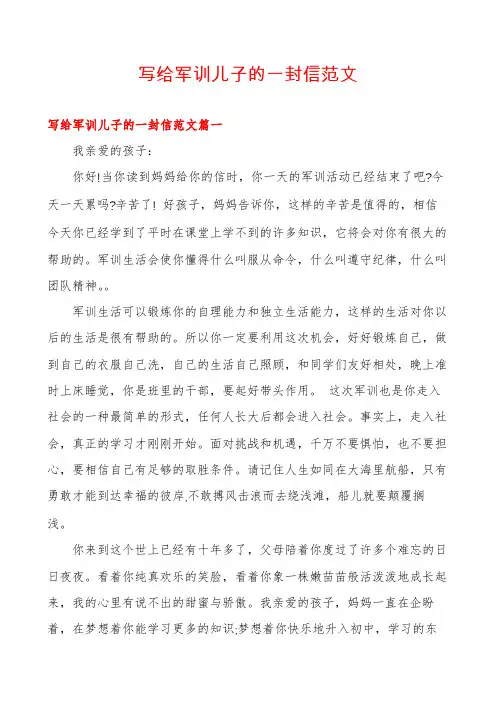 写给军训儿子的一封信范文

写给军训儿子的一封信范文篇一

我亲爱的孩子：

你好!当你读到妈妈给你的信时，你一天的军训活动已经结束了吧?今天一天累吗?辛苦了！好孩子，妈妈告诉你，这样的辛苦是值得的，相信今天你已经学到了平时在课堂上学不到的许多知识，它将会对你有很大的帮助的。军训生活会使你懂得什么叫服从命令，什么叫遵守纪律，什么叫团队精神。。

军训生活可以锻炼你的自理能力和独立生活能力，这样的生活对你以后的生活是很有帮助的。所以你一定要利用这次机会，好好锻炼自己，做到自己的衣服自己洗，自己的生活自己照顾，和同学们友好相处，晚上准时上床睡觉，你是班里的干部，要起好带头作用。 这次军训也是你走入社会的一种最简单的形式，任何人长大后都会进入社会。事实上，走入社会，真正的学习才刚刚开始。面对挑战和机遇，千万不要惧怕，也不要担心，要相信自己有足够的取胜条件。请记住人生如同在大海里航船，只有勇敢才能到达幸福的彼岸.不敢搏风击浪而去绕浅滩，船儿就要颠覆搁浅。

你来到这个世上已经有十年多了，父母陪着你度过了许多个难忘的日日夜夜。看着你纯真欢乐的笑脸，看着你象一株嫩苗苗般活泼泼地成长起来，我的心里有说不出的甜蜜与骄傲。我亲爱的孩子，妈妈一直在企盼着，在梦想着你能学习更多的知识;梦想着你快乐地升入初中，学习的东